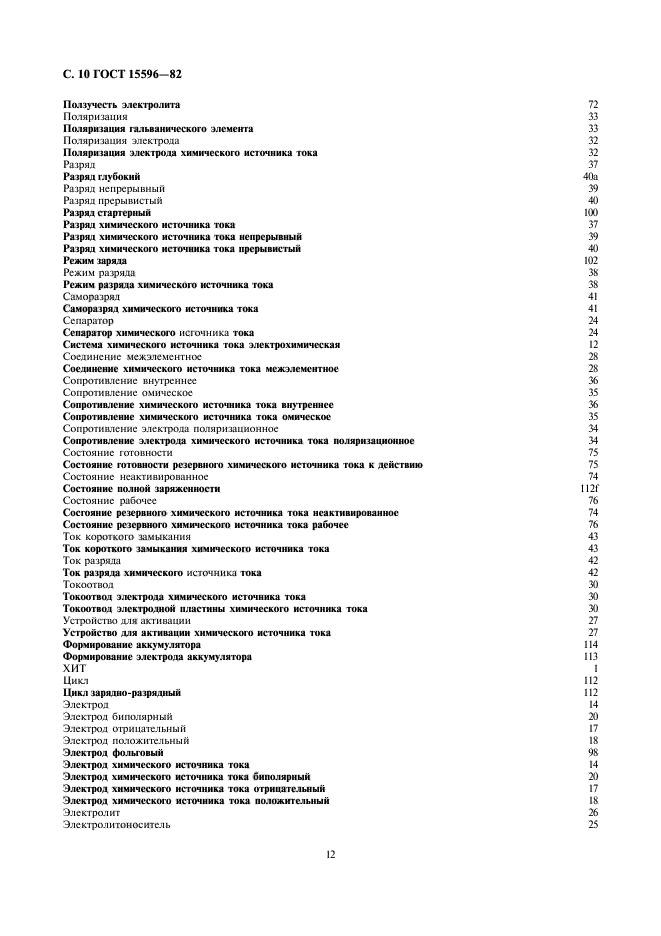 С. 10 ГОСТ 15596—82

Ползучесть электролита 72
Поляризация 33
Поляризация гальванического элемента 33
Поляризация электрода 32
Поляризация электрода химического источника тока 32
Разряд 37
Разряд глубокий 40а
Разряд непрерывный 39
Разряд прерывистый 40
Разряд стартерный 100
Разряд химического источника тока 37
Разряд химического источника тока непрерывный 39
Разряд химического источника тока прерывистый 40
Режим заряда 102
Режим разряда 38
Режим разряда химического источника тока 38
Саморазряд 41
Саморазряд химического источника тока 41
Сепаратор 24
Сепаратор химического источника тока 24
Система химического источника тока электрохимическая 12
Соединение межэлементное 28
Соединение химического источника тока межэлементное 28
Сопротивление внутреннее 36
Сопротивление омическое 35
Сопротивление химического источника тока внутреннее 36
Сопротивление химического источника тока омическое 35
Сопротивление электрода поляризационное 34
Сопротивление электрода химического источника тока поляризационное 34
Состояние готовности 75
Состояние готовности резервного химического источника тока к действию 75
Состояние неактивированное 74
Состояние полной заряженности 112г
Состояние рабочее 76
Состояние резервного химического источника тока неактивированное 74
Состояние резервного химического источника тока рабочее 76
Ток короткого замыкания 43
Ток короткого замыкания химического источника тока 43
Ток разряда 42
Ток разряда химического источника тока 42
Токоотвод 30
Токоотвод электрода химического источника тока 30
Токоотвод электродной пластины химического источника тока 30
Устройство для активации 27
Устройство для активации химического источника тока 27
Формирование аккумулятора 114
Формирование электрода аккумулятора 113
ХИТ 1
Цикл 112
Цикл зарядно-разрядный 112
Электрод 14
Электрод биполярный 20
Электрод отрицательный 17
Электрод положительный 18
Электрод фольговый 98
Электрод химического источника тока 14
Электрод химического источника тока биполярный 20
Электрод химического источника тока отрицательный 17
Электрод химического источника тока положительный 18
Электролит 26
Электролитоноситель 25

12